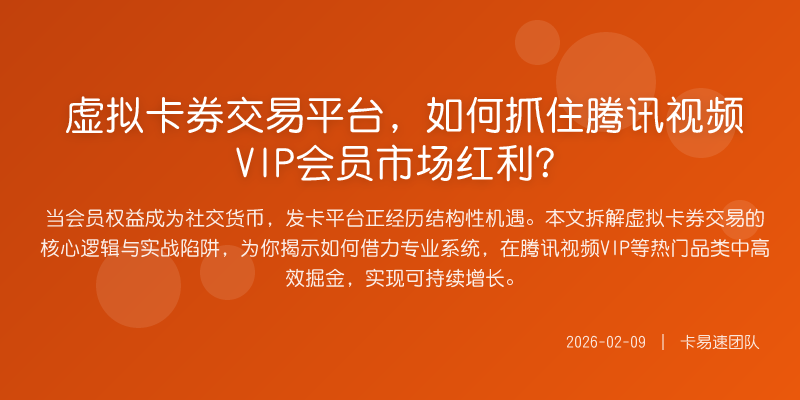 虚拟卡券交易平台，如何抓住腾讯视频VIP会员市场红利？

当会员权益成为社交货币，发卡平台正经历结构性机遇。本文拆解虚拟卡券交易的核心逻辑与实战陷阱，为你揭示如何借力专业系统，在腾讯视频VIP等热门品类中高效掘金，实现可持续增长。

2026-02-09 | 卡易速团队